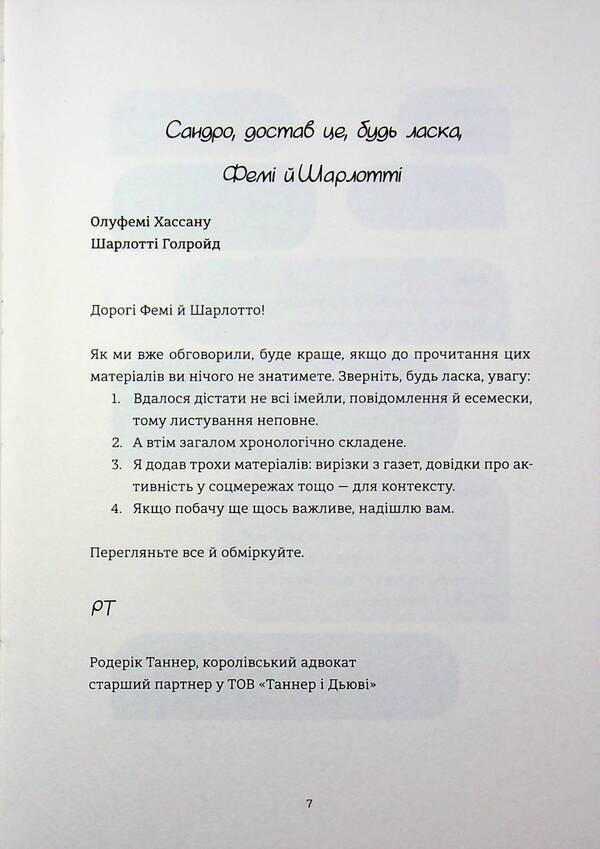 Сандро, достав це, будь ласка, Фемі й Шарлотті

Олуфемі Хассану
Шарлотті Голройд

Дорогі Фемі й Шарлотто!

Як ми вже обговорили, буде краще, якщо до прочитання цих матеріалів ви нічого не знатимете. Зверніть, будь ласка, увагу:
1. Вдалося дістати не всі імейли, повідомлення й есемески, тому листування неповне.
2. А втім загалом хронологічно складене.
3. Я додав трохи матеріалів: вирізки з газет, довідки про активність у соцмережах тощо — для контексту.
4. Якщо побачу ще щось важливе, надішлю вам.

Перегляньте все й обміркуйте.

РТ

Родерік Таннер, королівський адвокат
старший партнер у ТОВ «Таннер і Дьюві»

7